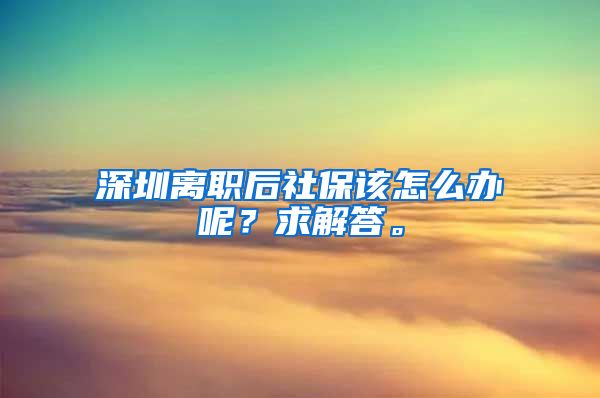 深圳离职后社保该怎么办呢？求解答。